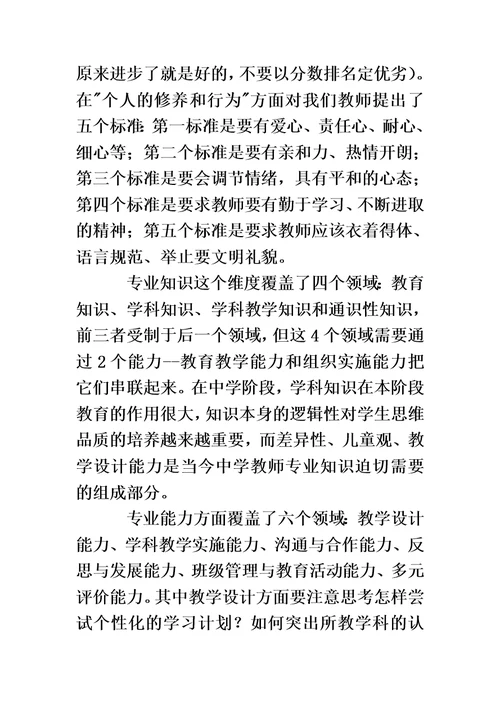 原来进步了就是好的，不要以分数排名定优劣）。在"个人的修养和行为"方面对我们教师提出了五个标准：第一标准是要有爱心、责任心、耐心、细心等；第二个标准是要有亲和力、热情开朗；第三个标准是要会调节情绪，具有平和的心态；第四个标准是要求教师要有勤于学习、不断进取的精神；第五个标准是要求教师应该衣着得体、语言规范、举止要文明礼貌。

专业知识这个维度覆盖了四个领域：教育知识、学科知识、学科教学知识和通识性知识，前三者受制于后一个领域，但这 4 个领域需要通过 2 个能力--教育教学能力和组织实施能力把它们串联起来。在中学阶段，学科知识在本阶段教育的作用很大，知识本身的逻辑性对学生思维品质的培养越来越重要，而差异性、儿童观、教学设计能力是当今中学教师专业知识迫切需要的组成部分。

专业能力方面覆盖了六个领域：教学设计能力、学科教学实施能力、沟通与合作能力、反思与发展能力、班级管理与教育活动能力、多元评价能力。其中教学设计方面要注意思考怎样尝试个性化的学习计划？如何突出所教学科的认